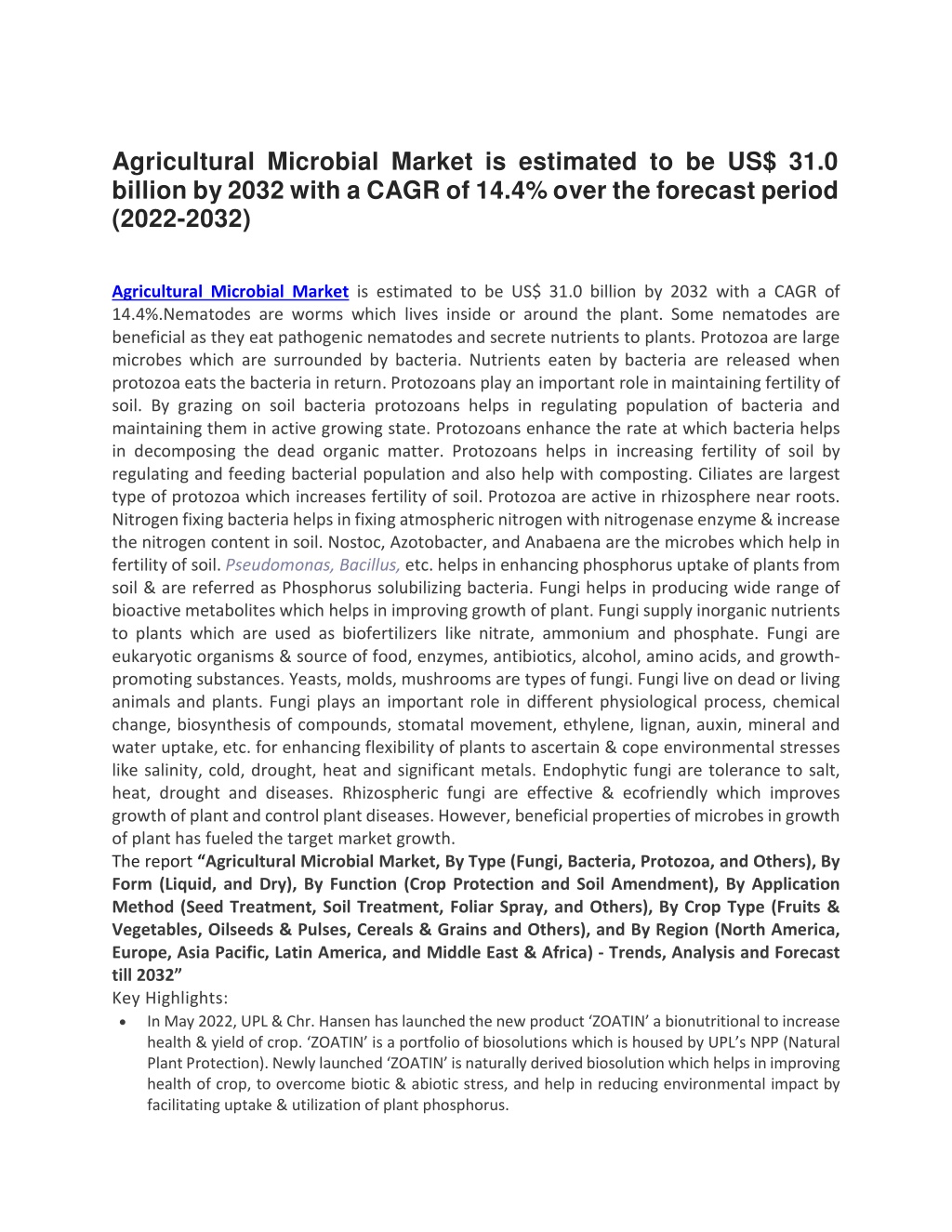 Agricultural Microbial Market is estimated to be US$ 31.0 billion by 2032 with a CAGR of 14.4% over the forecast period (2022-2032)

Agricultural Microbial Market is estimated to be US$ 31.0 billion by 2032 with a CAGR of 14.4%.Nematodes are worms which lives inside or around the plant. Some nematodes are beneficial as they eat pathogenic nematodes and secrete nutrients to plants. Protozoa are large microbes which are surrounded by bacteria. Nutrients eaten by bacteria are released when protozoa eats the bacteria in return. Protozoans play an important role in maintaining fertility of soil. By grazing on soil bacteria protozoans helps in regulating population of bacteria and maintaining them in active growing state. Protozoans enhance the rate at which bacteria helps in decomposing the dead organic matter. Protozoans helps in increasing fertility of soil by regulating and feeding bacterial population and also help with composting. Ciliates are largest type of protozoa which increases fertility of soil. Protozoa are active in rhizosphere near roots. Nitrogen fixing bacteria helps in fixing atmospheric nitrogen with nitrogenase enzyme & increase the nitrogen content in soil. Nostoc, Azotobacter, and Anabaena are the microbes which help in fertility of soil. Pseudomonas, Bacillus, etc. helps in enhancing phosphorus uptake of plants from soil & are referred as Phosphorus solubilizing bacteria. Fungi helps in producing wide range of bioactive metabolites which helps in improving growth of plant. Fungi supply inorganic nutrients to plants which are used as biofertilizers like nitrate, ammonium and phosphate. Fungi are eukaryotic organisms & source of food, enzymes, antibiotics, alcohol, amino acids, and growth-promoting substances. Yeasts, molds, mushrooms are types of fungi. Fungi live on dead or living animals and plants. Fungi plays an important role in different physiological process, chemical change, biosynthesis of compounds, stomatal movement, ethylene, lignan, auxin, mineral and water uptake, etc. for enhancing flexibility of plants to ascertain & cope environmental stresses like salinity, cold, drought, heat and significant metals. Endophytic fungi are tolerance to salt, heat, drought and diseases. Rhizospheric fungi are effective & ecofriendly which improves growth of plant and control plant diseases. However, beneficial properties of microbes in growth of plant has fueled the target market growth.
The report “Agricultural Microbial Market, By Type (Fungi, Bacteria, Protozoa, and Others), By Form (Liquid, and Dry), By Function (Crop Protection and Soil Amendment), By Application Method (Seed Treatment, Soil Treatment, Foliar Spray, and Others), By Crop Type (Fruits & Vegetables, Oilseeds & Pulses, Cereals & Grains and Others), and By Region (North America, Europe, Asia Pacific, Latin America, and Middle East & Africa) - Trends, Analysis and Forecast till 2032”
Key Highlights:
• In May 2022, UPL & Chr. Hansen has launched the new product ‘ZOATIN’ a bionutritional to increase health & yield of crop. ‘ZOATIN’ is a portfolio of biosolutions which is housed by UPL’s NPP (Natural Plant Protection). Newly launched ‘ZOATIN’ is naturally derived biosolution which helps in improving health of crop, to overcome biotic & abiotic stress, and help in reducing environmental impact by facilitating uptake & utilization of plant phosphorus.